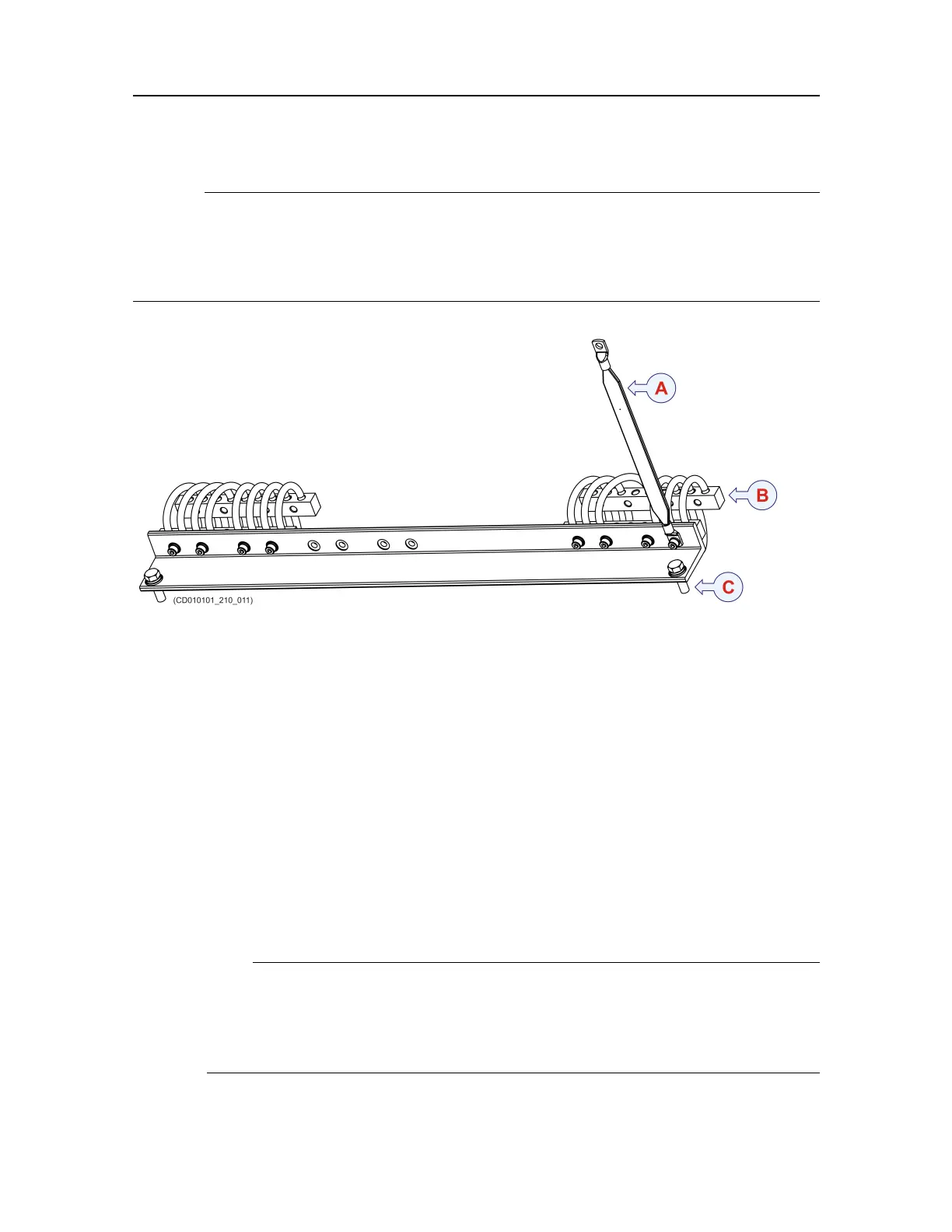 A

B

C

(CD010101_210_011)